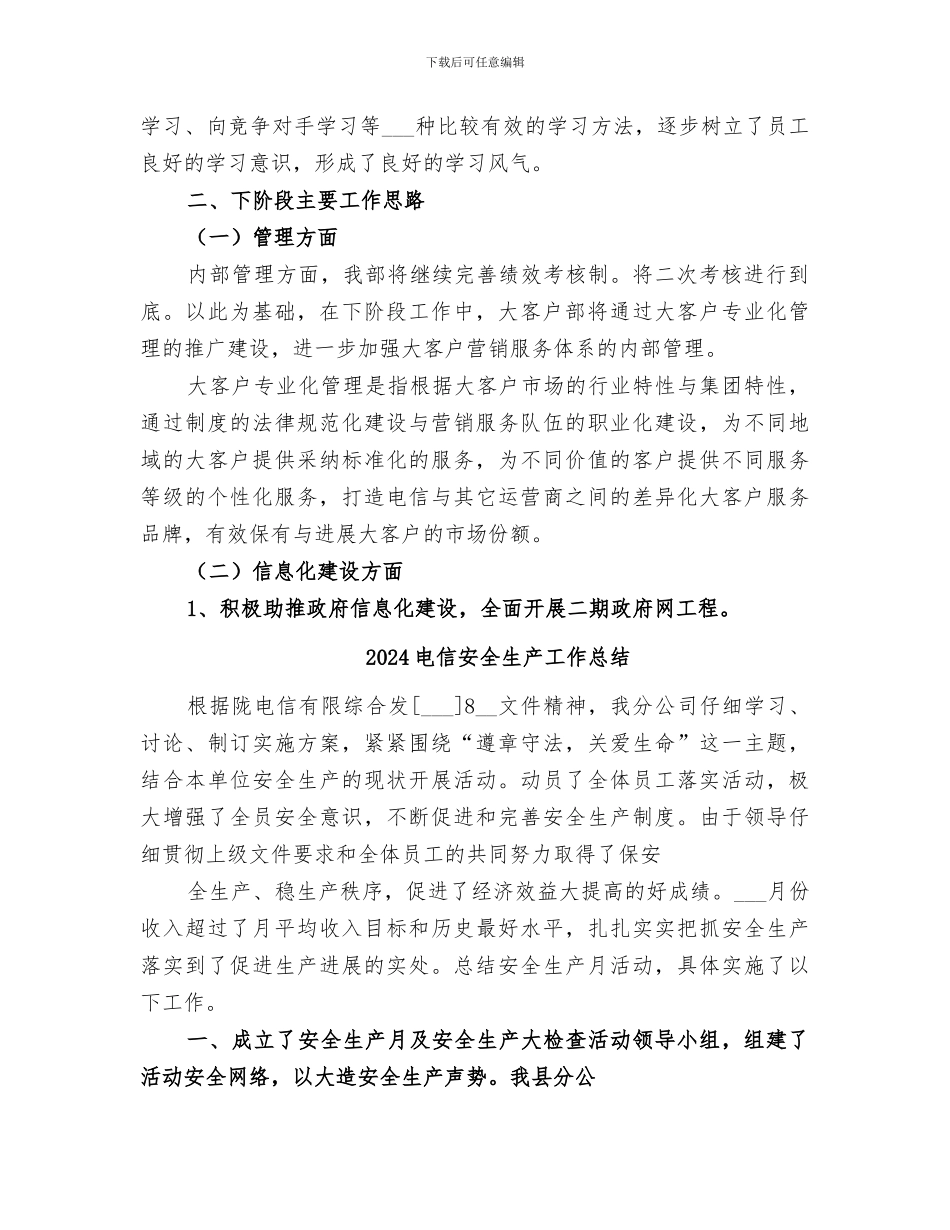 下载后可任意编辑

学习、向竞争对手学习等___种比较有效的学习方法，逐步树立了员工良好的学习意识，形成了良好的学习风气。

二、下阶段主要工作思路

（一）管理方面

内部管理方面，我部将继续完善绩效考核制。将二次考核进行到底。以此为基础，在下阶段工作中，大客户部将通过大客户专业化管理的推广建设，进一步加强大客户营销服务体系的内部管理。

大客户专业化管理是指根据大客户市场的行业特性与集团特性，通过制度的法律规范化建设与营销服务队伍的职业化建设，为不同地域的大客户提供采纳标准化的服务，为不同价值的客户提供不同服务等级的个性化服务，打造电信与其它运营商之间的差异化大客户服务品牌，有效保有与进展大客户的市场份额。

（二）信息化建设方面

1、积极助推政府信息化建设，全面开展二期政府网工程。

2024电信安全生产工作总结

根据陇电信有限综合发[___]8__文件精神，我分公司仔细学习、讨论、制订实施方案，紧紧围绕“遵章守法，关爱生命”这一主题，结合本单位安全生产的现状开展活动。动员了全体员工落实活动，极大增强了全员安全意识，不断促进和完善安全生产制度。由于领导仔细贯彻上级文件要求和全体员工的共同努力取得了保安

全生产、稳生产秩序，促进了经济效益大提高的好成绩。___月份收入超过了月平均收入目标和历史最好水平，扎扎实实把抓安全生产落实到了促进生产进展的实处。总结安全生产月活动，具体实施了以下工作。

一、成立了安全生产月及安全生产大检查活动领导小组，组建了活动安全网络，以大造安全生产声势。我县分公